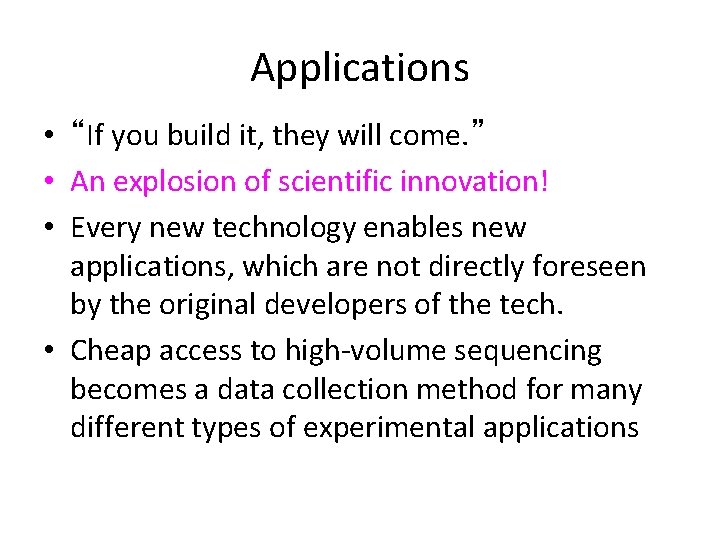 Applications

• “If you build it, they will come.”
• An explosion of scientific innovation!
• Every new technology enables new applications, which are not directly foreseen by the original developers of the tech.
• Cheap access to high-volume sequencing becomes a data collection method for many different types of experimental applications